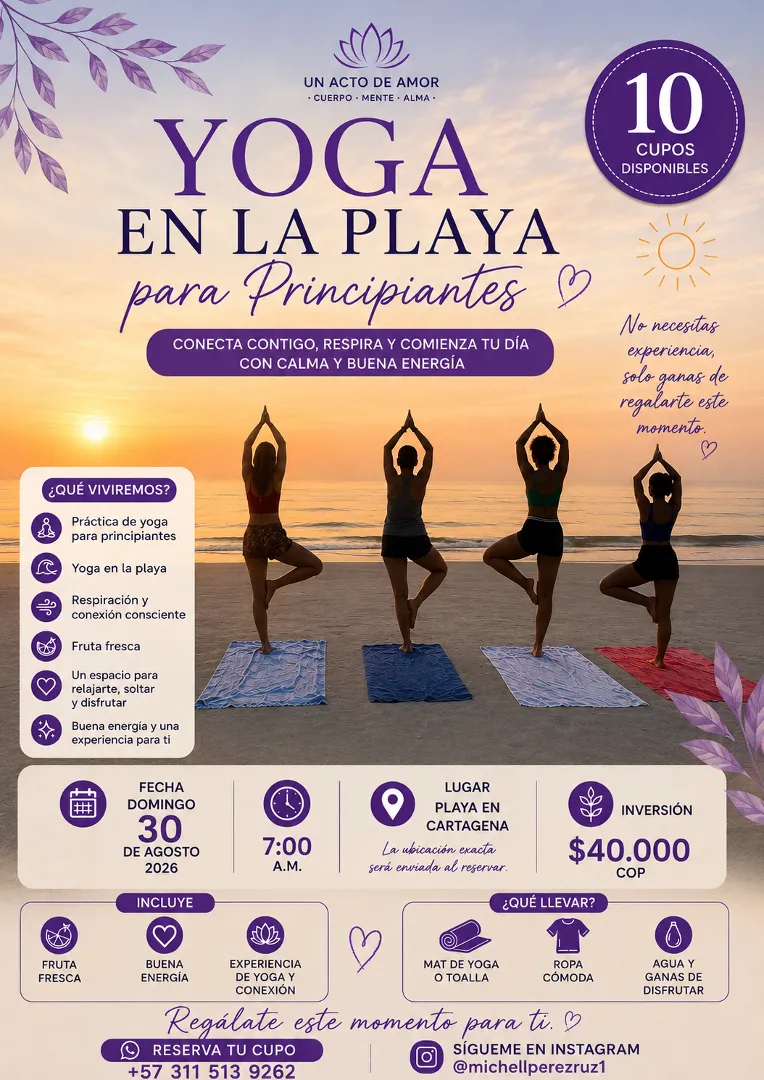 UN ACTO DE AMOR
· CUERPO · MENTE · ALMA ·

10
CUPOS
DISPONIBLES

YOGA
EN LA PLAYA
para Principiantes

CONECTA CONTIGO, RESPIRA Y COMIENZA TU DÍA CON CALMA Y BUENA ENERGÍA

No necesitas experiencia, solo ganas de regalarte este momento.

¿QUÉ VIVIREMOS?
Práctica de yoga para principiantes
Yoga en la playa
Respiración y conexión consciente
Fruta fresca
Un espacio para relajarte, soltar y disfrutar
Buena energía y una experiencia para ti

FECHA
DOMINGO
30
DE AGOSTO
2026

7:00
A.M.

LUGAR
PLAYA EN
CARTAGENA
La ubicación exacta será enviada al reservar.

INVERSIÓN
$40.000
COP

INCLUYE
FRUTA FRESCA
BUENA ENERGÍA
EXPERIENCIA DE YOGA Y CONEXIÓN

¿QUÉ LLEVAR?
MAT DE YOGA O TOALLA
ROPA CÓMODA
AGUA Y GANAS DE DISFRUTAR

Regálate este momento para ti.

RESERVA TU CUPO
+57 311 513 9262

SÍGUEME EN INSTAGRAM
@michellperezruz1